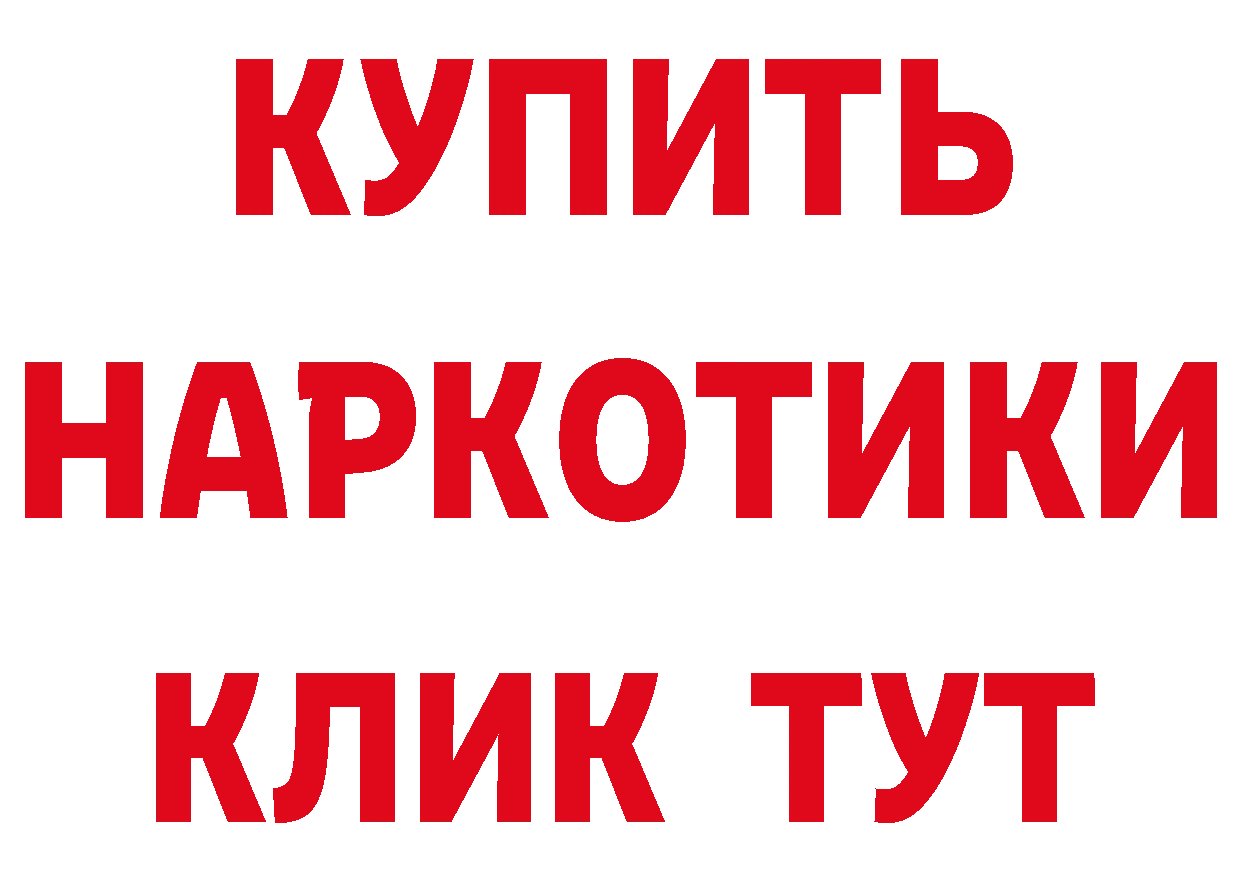 КУПИТЬ НАРКОТИКИ КЛИК ТУТ